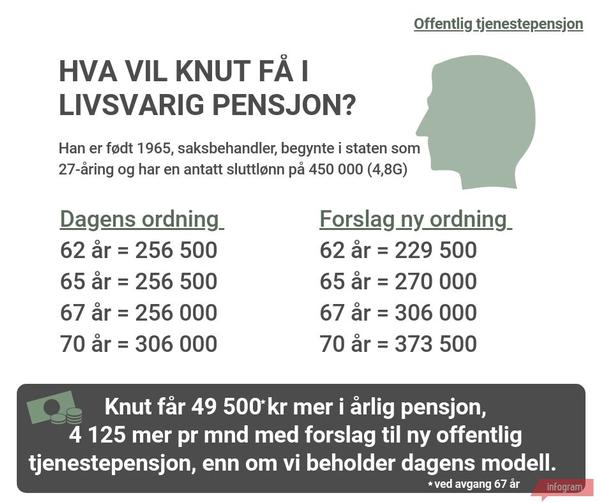 Offentlig tjenestepensjon

HVA VIL KNUT FÅ I LIVSVARIG PENSJON?

Han er født 1965, saksbehandler, begynte i staten som 27-åring og har en antatt sluttlønn på 450 000 (4,8G)

Dagens ordning
62 år = 256 500
65 år = 256 500
67 år = 256 000
70 år = 306 000

Forslag ny ordning
62 år = 229 500
65 år = 270 000
67 år = 306 000
70 år = 373 500

Knut får 49 500* kr mer i årlig pensjon, 4 125 mer pr mnd med forslag til ny offentlig tjenestepensjon, enn om vi beholder dagens modell.

* ved avgang 67 år

infogram